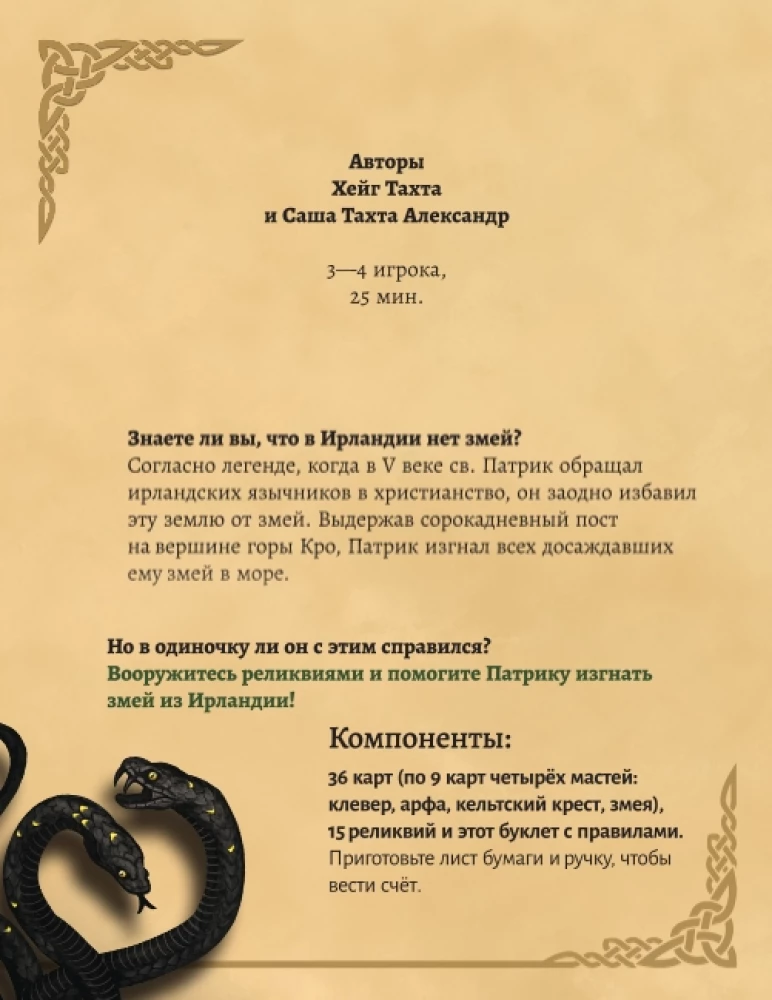 Авторы
Хейг Тахта
и Саша Тахта Александр

3—4 игрока,
25 мин.

Знаете ли вы, что в Ирландии нет змей?
Согласно легенде, когда в V веке св. Патрик обращал ирландских язычников в христианство, он заодно избавил эту землю от змей. Выдержав сорокадневный пост на вершине горы Кро, Патрик изгнал всех досаждавших ему змей в море.

Но в одиночку ли он с этим справился?
Вооружитесь реликвиями и помогите Патрику изгнать змей из Ирландии!

Компоненты:

36 карт (по 9 карт четырёх мастей: клевер, арфа, кельтский крест, змея), 15 реликвий и этот буклет с правилами.
Приготовьте лист бумаги и ручку, чтобы вести счёт.